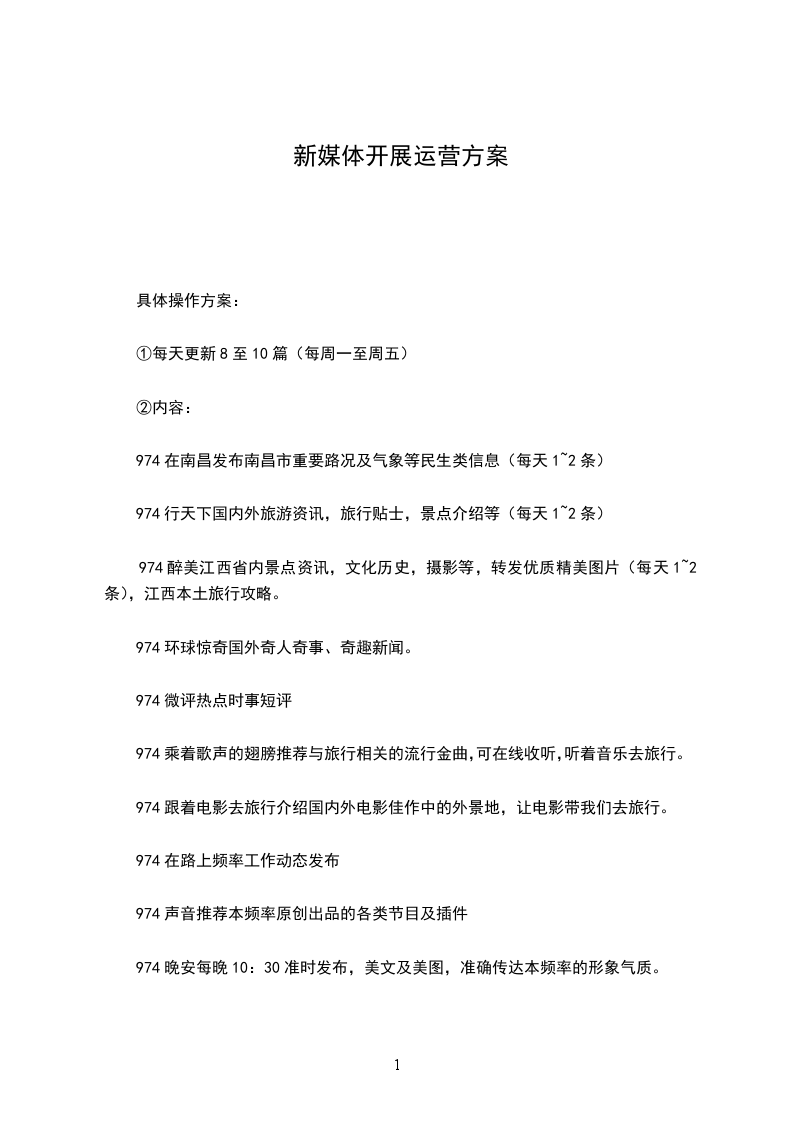 新媒体开展运营方案

具体操作方案：

①每天更新 8 至 10 篇（每周一至周五）

②内容：

974 在南昌发布南昌市重要路况及气象等民生类信息（每天 1~2 条）

974 行天下国内外旅游资讯，旅行贴士，景点介绍等（每天 1~2 条）

974 醉美江西省内景点资讯，文化历史，摄影等，转发优质精美图片（每天 1~2 条），江西本土旅行攻略。

974 环球惊奇国外奇人奇事、奇趣新闻。

974 微评热点时事短评

974 乘着歌声的翅膀推荐与旅行相关的流行金曲,可在线收听,听着音乐去旅行。

974 跟着电影去旅行介绍国内外电影佳作中的外景地，让电影带我们去旅行。

974 在路上频率工作动态发布

974 声音推荐本频率原创出品的各类节目及插件

974 晚安每晚 10：30 准时发布，美文及美图，准确传达本频率的形象气质。

1